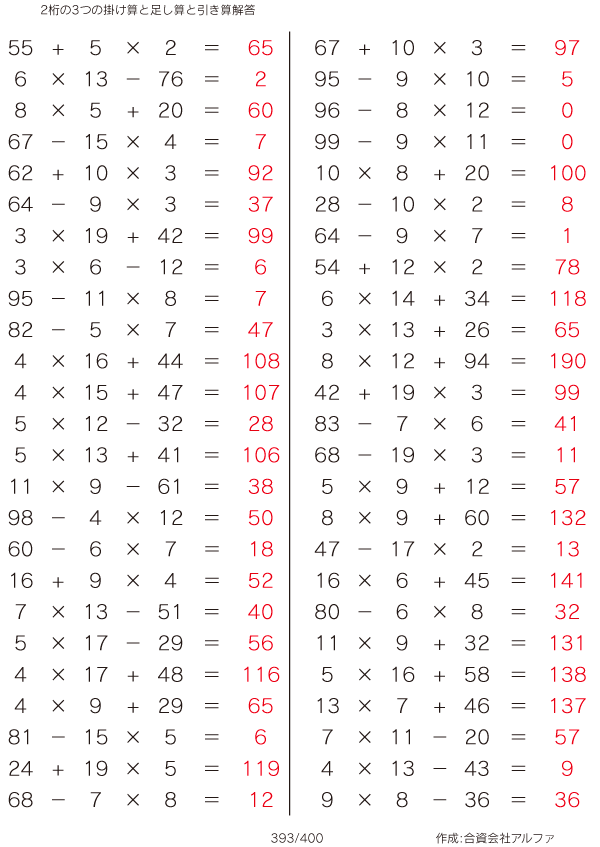 2桁の3つの掛け算と足し算と引き算解答

$55 + 5 \times 2 = 65$
$6 \times 13 - 76 = 2$
$8 \times 5 + 20 = 60$
$67 - 15 \times 4 = 7$
$62 + 10 \times 3 = 92$
$64 - 9 \times 3 = 37$
$3 \times 19 + 42 = 99$
$3 \times 6 - 12 = 6$
$95 - 11 \times 8 = 7$
$82 - 5 \times 7 = 47$
$4 \times 16 + 44 = 108$
$4 \times 15 + 47 = 107$
$5 \times 12 - 32 = 28$
$5 \times 13 + 41 = 106$
$11 \times 9 - 61 = 38$
$98 - 4 \times 12 = 50$
$60 - 6 \times 7 = 18$
$16 + 9 \times 4 = 52$
$7 \times 13 - 51 = 40$
$5 \times 17 - 29 = 56$
$4 \times 17 + 48 = 116$
$4 \times 9 + 29 = 65$
$81 - 15 \times 5 = 6$
$24 + 19 \times 5 = 119$
$68 - 7 \times 8 = 12$

$67 + 10 \times 3 = 97$
$95 - 9 \times 10 = 5$
$96 - 8 \times 12 = 0$
$99 - 9 \times 11 = 0$
$10 \times 8 + 20 = 100$
$28 - 10 \times 2 = 8$
$64 - 9 \times 7 = 1$
$54 + 12 \times 2 = 78$
$6 \times 14 + 34 = 118$
$3 \times 13 + 26 = 65$
$8 \times 12 + 94 = 190$
$42 + 19 \times 3 = 99$
$83 - 7 \times 6 = 41$
$68 - 19 \times 3 = 11$
$5 \times 9 + 12 = 57$
$8 \times 9 + 60 = 132$
$47 - 17 \times 2 = 13$
$16 \times 6 + 45 = 141$
$80 - 6 \times 8 = 32$
$11 \times 9 + 32 = 131$
$5 \times 16 + 58 = 138$
$13 \times 7 + 46 = 137$
$7 \times 11 - 20 = 57$
$4 \times 13 - 43 = 9$
$9 \times 8 - 36 = 36$

393/400

作成:合資会社アルファ